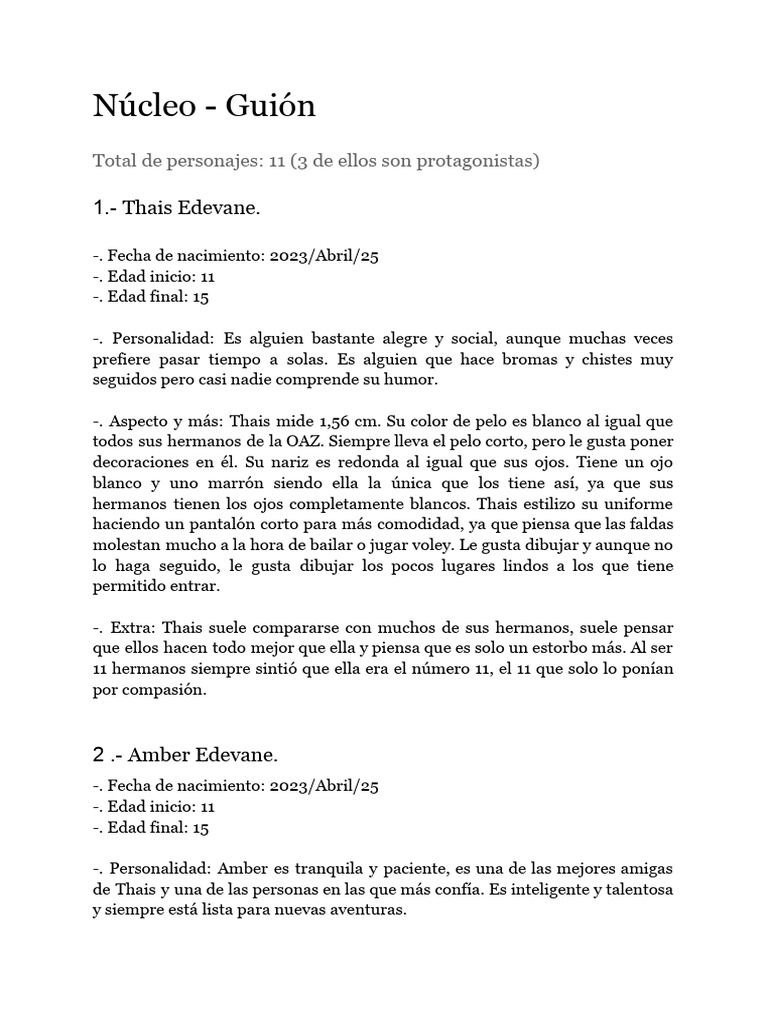 Núcleo - Guión

Total de personajes: 11 (3 de ellos son protagonistas)

1.- Thais Edevane.

-. Fecha de nacimiento: 2023/Abril/25
-. Edad inicio: 11
-. Edad final: 15

-. Personalidad: Es alguien bastante alegre y social, aunque muchas veces prefiere pasar tiempo a solas. Es alguien que hace bromas y chistes muy seguidos pero casi nadie comprende su humor.

-. Aspecto y más: Thais mide 1,56 cm. Su color de pelo es blanco al igual que todos sus hermanos de la OAZ. Siempre lleva el pelo corto, pero le gusta poner decoraciones en él. Su nariz es redonda al igual que sus ojos. Tiene un ojo blanco y uno marrón siendo ella la única que los tiene así, ya que sus hermanos tienen los ojos completamente blancos. Thais estilizo su uniforme haciendo un pantalón corto para más comodidad, ya que piensa que las faldas molestan mucho a la hora de bailar o jugar voley. Le gusta dibujar y aunque no lo haga seguido, le gusta dibujar los pocos lugares lindos a los que tiene permitido entrar.

-. Extra: Thais suele compararse con muchos de sus hermanos, suele pensar que ellos hacen todo mejor que ella y piensa que es solo un estorbo más. Al ser 11 hermanos siempre sintió que ella era el número 11, el 11 que solo lo ponían por compasión.

2 .- Amber Edevane.

-. Fecha de nacimiento: 2023/Abril/25
-. Edad inicio: 11
-. Edad final: 15

-. Personalidad: Amber es tranquila y paciente, es una de las mejores amigas de Thais y una de las personas en las que más confía. Es inteligente y talentosa y siempre está lista para nuevas aventuras.